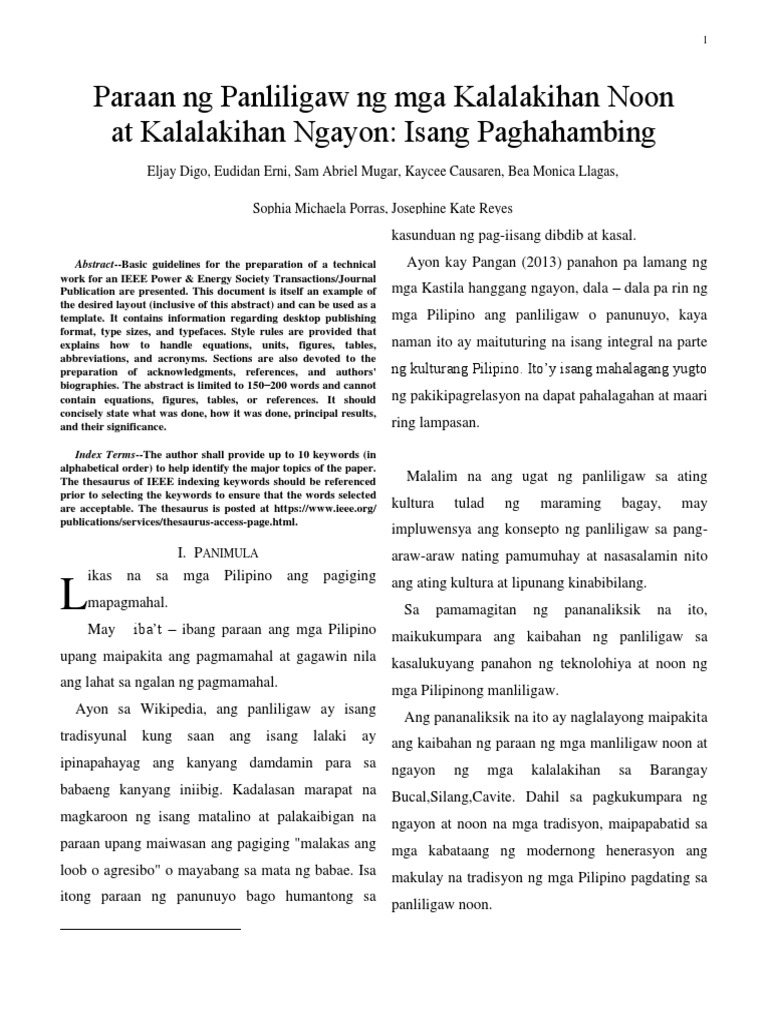 1

Paraan ng Panliligaw ng mga Kalalakihan Noon at Kalalakihan Ngayon: Isang Paghahambing

Eljay Digo, Eudidan Erni, Sam Abriel Mugar, Kaycee Causaren, Bea Monica Llagas,

Sophia Michaela Porras, Josephine Kate Reyes

Abstract--Basic guidelines for the preparation of a technical work for an IEEE Power & Energy Society Transactions/Journal Publication are presented. This document is itself an example of the desired layout (inclusive of this abstract) and can be used as a template. It contains information regarding desktop publishing format, type sizes, and typefaces. Style rules are provided that explains how to handle equations, units, figures, tables, abbreviations, and acronyms. Sections are also devoted to the preparation of acknowledgments, references, and authors' biographies. The abstract is limited to 150–200 words and cannot contain equations, figures, tables, or references. It should concisely state what was done, how it was done, principal results, and their significance.

Index Terms--The author shall provide up to 10 keywords (in alphabetical order) to help identify the major topics of the paper. The thesaurus of IEEE indexing keywords should be referenced prior to selecting the keywords to ensure that the words selected are acceptable. The thesaurus is posted at https://www.ieee.org/publications/services/thesaurus-access-page.html.

I. PANIMULA

Likas na sa mga Pilipino ang pagiging mapagmahal.

May iba't – ibang paraan ang mga Pilipino upang maipakita ang pagmamahal at gagawin nila ang lahat sa ngalan ng pagmamahal.

Ayon sa Wikipedia, ang panliligaw ay isang tradisyunal kung saan ang isang lalaki ay ipinapahayag ang kanyang damdamin para sa babaeng kanyang iniibig. Kadalasan marapat na magkaroon ng isang matalino at palakaibigan na paraan upang maiwasan ang pagiging "malakas ang loob o agresibo" o mayabang sa mata ng babae. Isa itong paraan ng panunuyo bago humantong sa kasunduan ng pag-iisang dibdib at kasal.

Ayon kay Pangan (2013) panahon pa lamang ng mga Kastila hanggang ngayon, dala – dala pa rin ng mga Pilipino ang panliligaw o panunuyo, kaya naman ito ay maituturing na isang integral na parte ng kulturang Pilipino. Ito'y isang mahalagang yugto ng pakikipagrelasyon na dapat pahalagahan at maari ring lampasan.

Malalim na ang ugat ng panliligaw sa ating kultura tulad ng maraming bagay, may impluwensya ang konsepto ng panliligaw sa pang-araw-araw nating pamumuhay at nasasalamin nito ang ating kultura at lipunang kinabibilang.

Sa pamamagitan ng pananaliksik na ito, maikukumpara ang kaibahan ng panliligaw sa kasalukuyang panahon ng teknolohiya at noon ng mga Pilipinong manliligaw.

Ang pananaliksik na ito ay naglalayong maipakita ang kaibahan ng paraan ng mga manliligaw noon at ngayon ng mga kalalakihan sa Barangay Bucal,Silang,Cavite. Dahil sa pagkukumpara ng ngayon at noon na mga tradisyon, maipapabatid sa mga kabataang ng modernong henerasyon ang makulay na tradisyon ng mga Pilipino pagdating sa panliligaw noon.